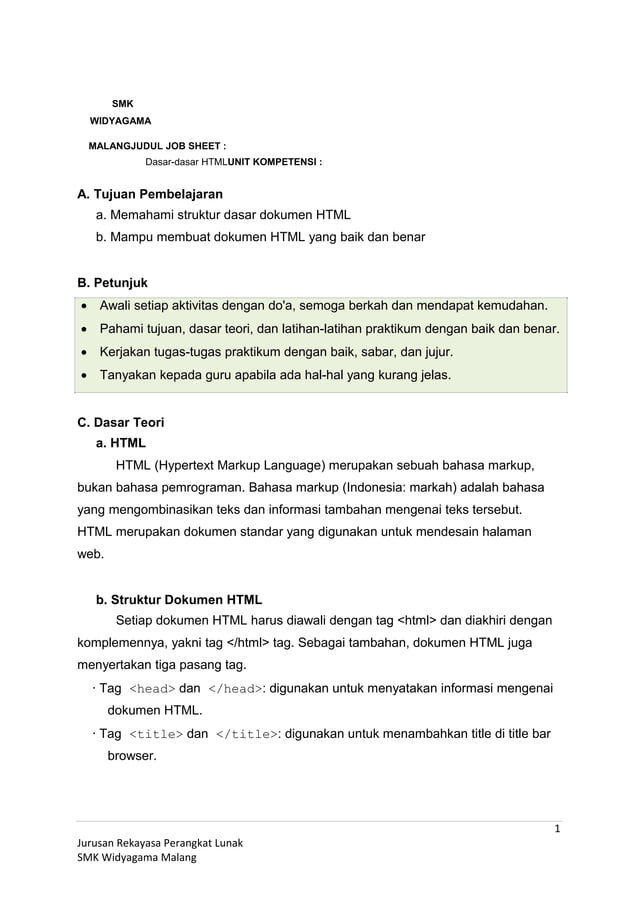 SMK
WIDYAGAMA
MALANGJUDUL JOB SHEET :
Dasar-dasar HTMLUNIT KOMPETENSI :

A. Tujuan Pembelajaran
a. Memahami struktur dasar dokumen HTML
b. Mampu membuat dokumen HTML yang baik dan benar

B. Petunjuk
• Awali setiap aktivitas dengan do'a, semoga berkah dan mendapat kemudahan.
• Pahami tujuan, dasar teori, dan latihan-latihan praktikum dengan baik dan benar.
• Kerjakan tugas-tugas praktikum dengan baik, sabar, dan jujur.
• Tanyakan kepada guru apabila ada hal-hal yang kurang jelas.

C. Dasar Teori
a. HTML
HTML (Hypertext Markup Language) merupakan sebuah bahasa markup, bukan bahasa pemrograman. Bahasa markup (Indonesia: markah) adalah bahasa yang mengombinasikan teks dan informasi tambahan mengenai teks tersebut. HTML merupakan dokumen standar yang digunakan untuk mendesain halaman web.

b. Struktur Dokumen HTML
Setiap dokumen HTML harus diawali dengan tag <html> dan diakhiri dengan komplemennya, yakni tag </html> tag. Sebagai tambahan, dokumen HTML juga menyertakan tiga pasang tag.
· Tag <head> dan </head>: digunakan untuk menyatakan informasi mengenai dokumen HTML.
· Tag <title> dan </title>: digunakan untuk menambahkan title di title bar browser.

1
Jurusan Rekayasa Perangkat Lunak
SMK Widyagama Malang